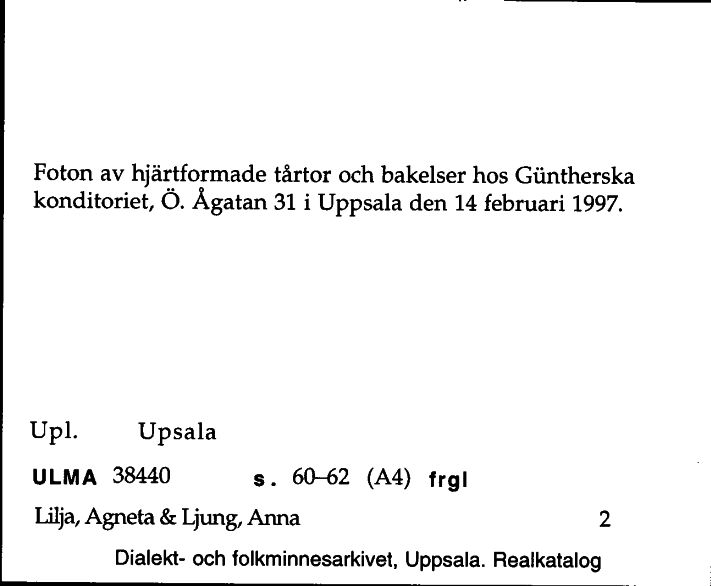 Foton av hjärtformade tårtor och bakelser hos Güntherska konditoriet, Ö. Ågatan 31 i Uppsala den 14 februari 1997.

Upl. Upsala

ULMA 38440 s. 60–62 (A4) frgl

Lilja, Agneta & Ljung, Anna 2

Dialekt- och folkminnesarkivet, Uppsala. Realkatalog